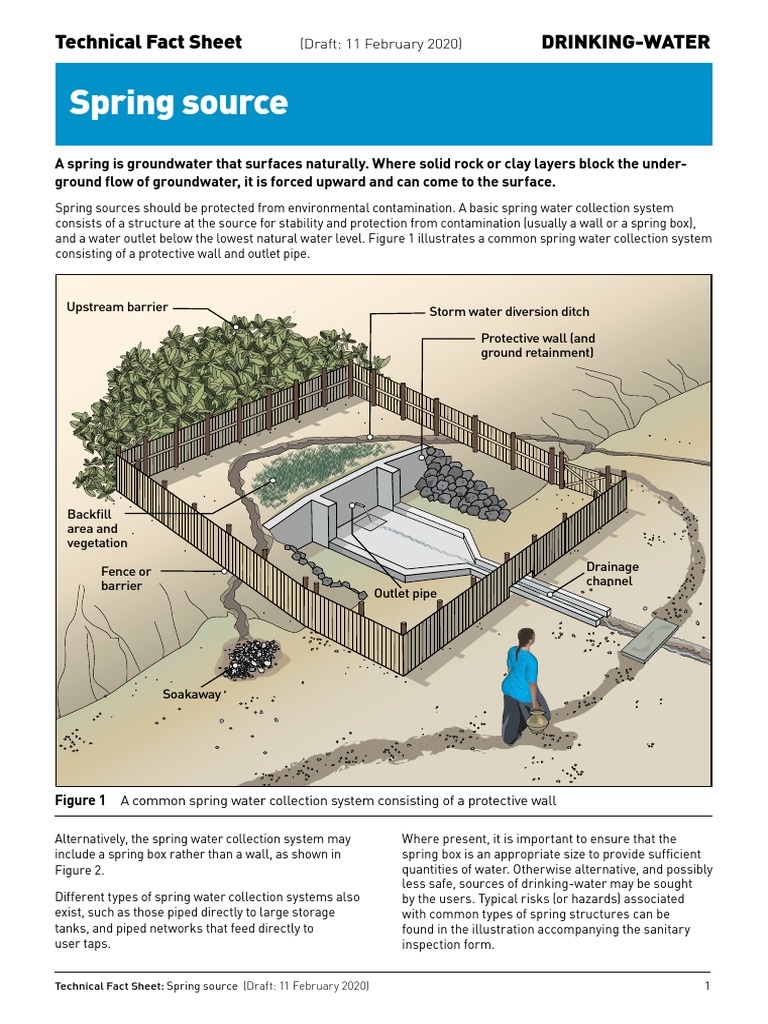 Technical Fact Sheet (Draft: 11 February 2020) DRINKING-WATER

Spring source

A spring is groundwater that surfaces naturally. Where solid rock or clay layers block the underground flow of groundwater, it is forced upward and can come to the surface.

Spring sources should be protected from environmental contamination. A basic spring water collection system consists of a structure at the source for stability and protection from contamination (usually a wall or a spring box), and a water outlet below the lowest natural water level. Figure 1 illustrates a common spring water collection system consisting of a protective wall and outlet pipe.

Upstream barrier
Storm water diversion ditch
Protective wall (and ground retainment)
Backfill area and vegetation
Fence or barrier
Outlet pipe
Drainage channel
Soakaway

Figure 1 A common spring water collection system consisting of a protective wall

Alternatively, the spring water collection system may include a spring box rather than a wall, as shown in Figure 2.

Different types of spring water collection systems also exist, such as those piped directly to large storage tanks, and piped networks that feed directly to user taps.

Where present, it is important to ensure that the spring box is an appropriate size to provide sufficient quantities of water. Otherwise alternative, and possibly less safe, sources of drinking-water may be sought by the users. Typical risks (or hazards) associated with common types of spring structures can be found in the illustration accompanying the sanitary inspection form.

Technical Fact Sheet: Spring source (Draft: 11 February 2020) 1